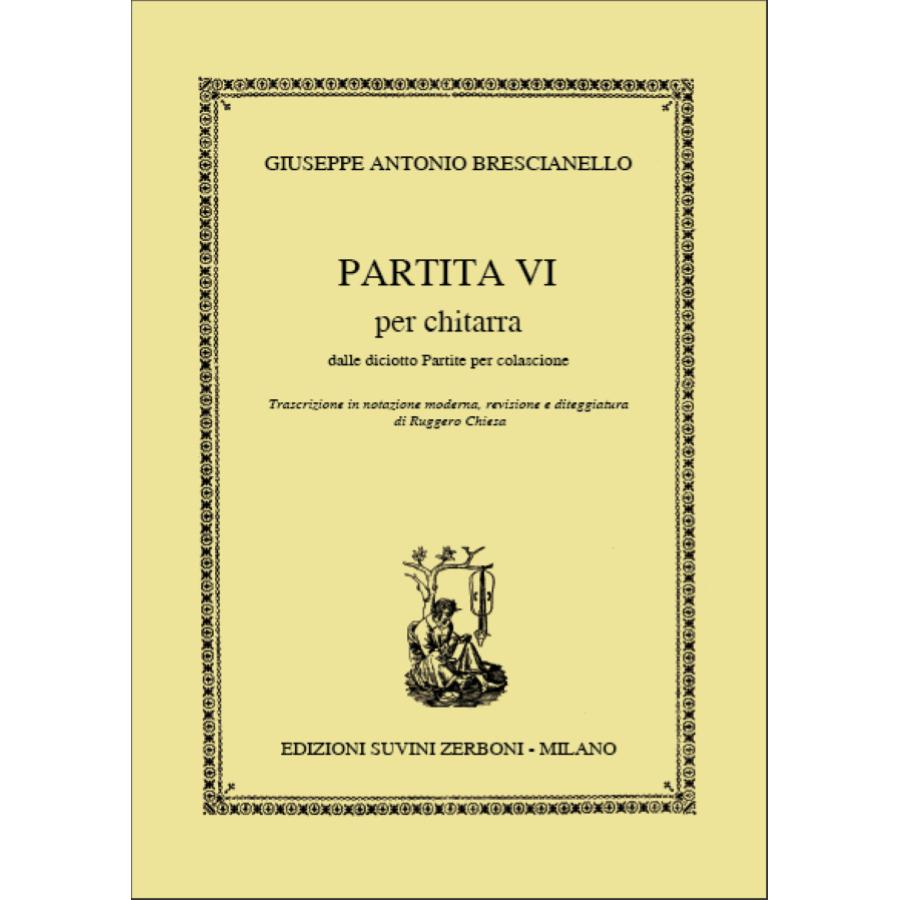 GIUSEPPE ANTONIO BRESCIANELLO

PARTITA VI
per chitarra
dalle diciotto Partite per colascione

Trascrizione in notazione moderna, revisione e diteggiatura
di Ruggero Chiesa

EDIZIONI SUVINI ZERBONI - MILANO